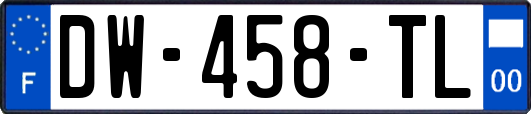 F

DW-458-TL

00